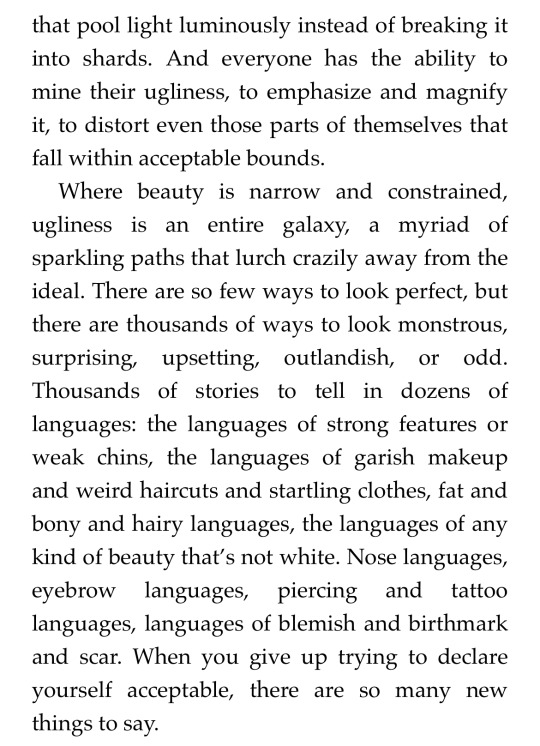 that pool light luminously instead of breaking it into shards. And everyone has the ability to mine their ugliness, to emphasize and magnify it, to distort even those parts of themselves that fall within acceptable bounds.

Where beauty is narrow and constrained, ugliness is an entire galaxy, a myriad of sparkling paths that lurch crazily away from the ideal. There are so few ways to look perfect, but there are thousands of ways to look monstrous, surprising, upsetting, outlandish, or odd. Thousands of stories to tell in dozens of languages: the languages of strong features or weak chins, the languages of garish makeup and weird haircuts and startling clothes, fat and bony and hairy languages, the languages of any kind of beauty that's not white. Nose languages, eyebrow languages, piercing and tattoo languages, languages of blemish and birthmark and scar. When you give up trying to declare yourself acceptable, there are so many new things to say.